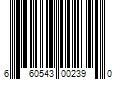 6 60543 00239 0